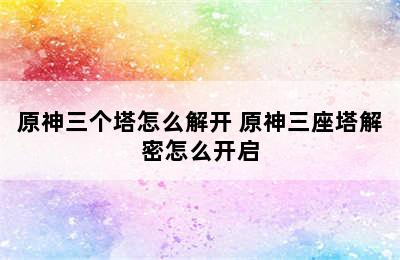 原神三个塔怎么解开 原神三座塔解密怎么开启